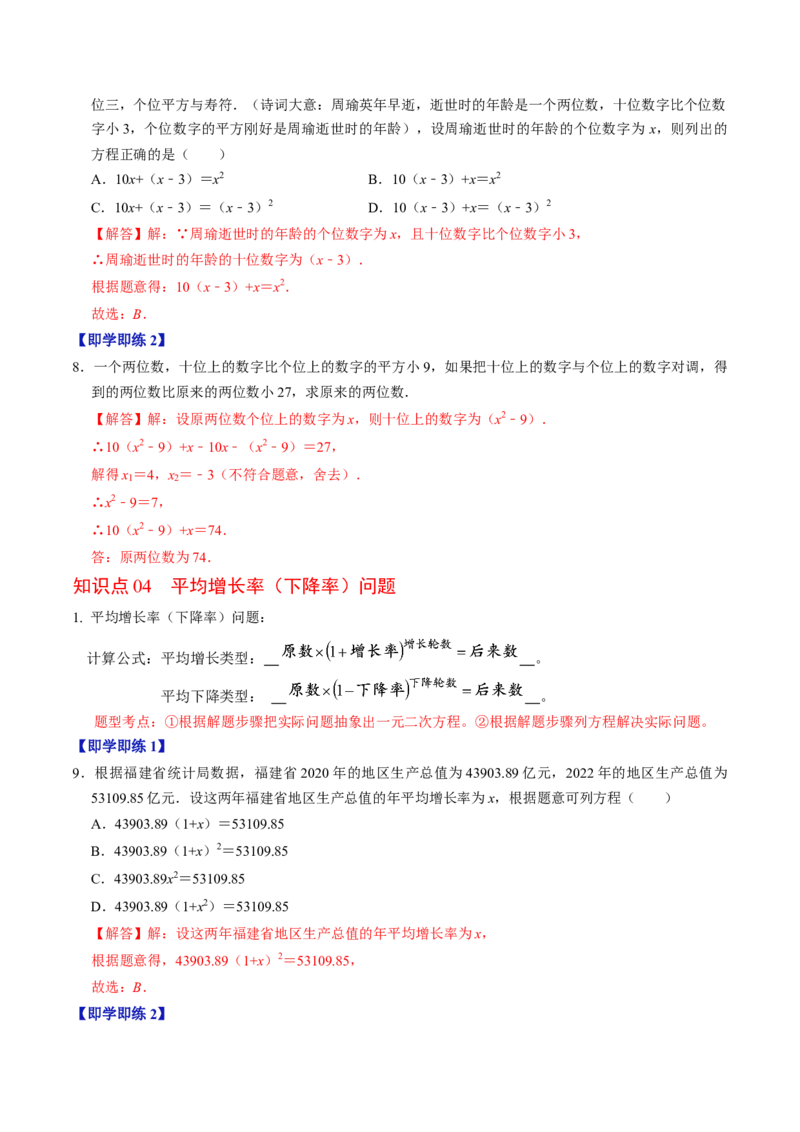 位三，个位平方与寿符．（诗词大意：周瑜英年早逝，逝世时的年龄是一个两位数，十位数字比个位数字小 3，个位数字的平方刚好是周瑜逝世时的年龄），设周瑜逝世时的年龄的个位数字为 $x$，则列出的方程正确的是（　　）

A．$10x+(x-3)=x^2$　　　　B．$10(x-3)+x=x^2$

C．$10x+(x-3)=(x-3)^2$　　　　D．$10(x-3)+x=(x-3)^2$

【解答】解：∵周瑜逝世时的年龄的个位数字为 $x$，且十位数字比个位数字小 3，

∴周瑜逝世时的年龄的十位数字为（$x-3$）．

根据题意得：$10(x-3)+x=x^2$．

故选：$B$．

【即学即练 2】

8．一个两位数，十位上的数字比个位上的数字的平方小 9，如果把十位上的数字与个位上的数字对调，得到的两位数比原来的两位数小 27，求原来的两位数．

【解答】解：设原两位数个位上的数字为 $x$，则十位上的数字为（$x^2-9$）．

∴$10(x^2-9)+x-10x-(x^2-9)=27$，

解得 $x_1=4$，$x_2=-3$（不符合题意，舍去）．

∴$x^2-9=7$，

∴$10(x^2-9)+x=74$．

答：原两位数为 74．

知识点 04　平均增长率（下降率）问题

1. 平均增长率（下降率）问题：

计算公式：平均增长类型：＿$原数\times(1+增长率)^{增长轮数}=后来数$＿。

平均下降类型：＿$原数\times(1-下降率)^{下降轮数}=后来数$＿。

题型考点：①根据解题步骤把实际问题抽象出一元二次方程。②根据解题步骤列方程解决实际问题。

【即学即练 1】

9．根据福建省统计局数据，福建省 2020 年的地区生产总值为 43903.89 亿元，2022 年的地区生产总值为 53109.85 亿元．设这两年福建省地区生产总值的年平均增长率为 $x$，根据题意可列方程（　　）

A．$43903.89(1+x)=53109.85$

B．$43903.89(1+x)^2=53109.85$

C．$43903.89x^2=53109.85$

D．$43903.89(1+x^2)=53109.85$

【解答】解：设这两年福建省地区生产总值的年平均增长率为 $x$，

根据题意得，$43903.89(1+x)^2=53109.85$，

故选：$B$．

【即学即练 2】